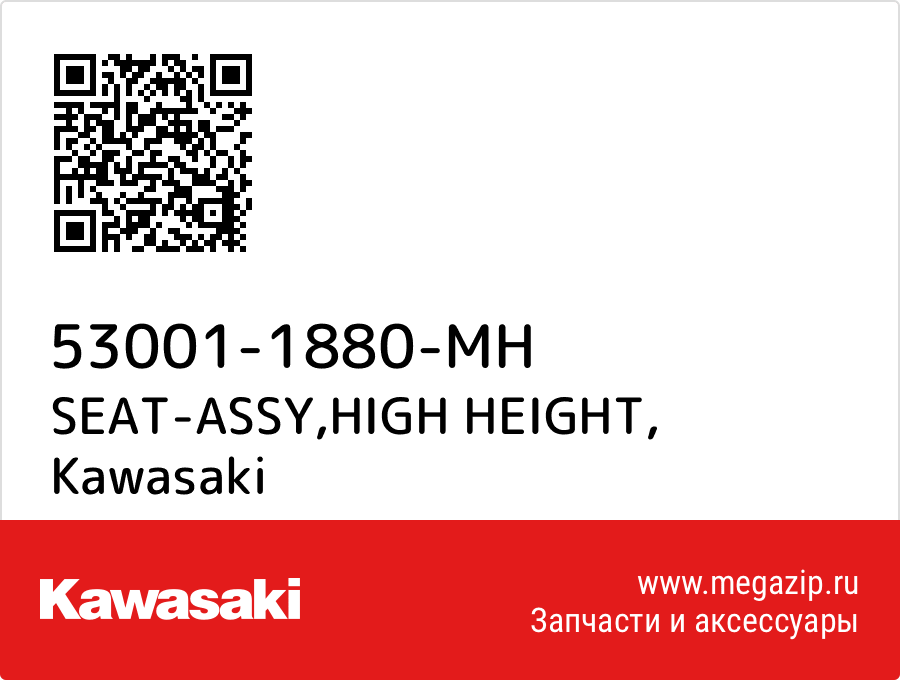 53001-1880-MH
SEAT-ASSY,HIGH HEIGHT,
Kawasaki

Kawasaki

www.megazip.ru
Запчасти и аксессуары